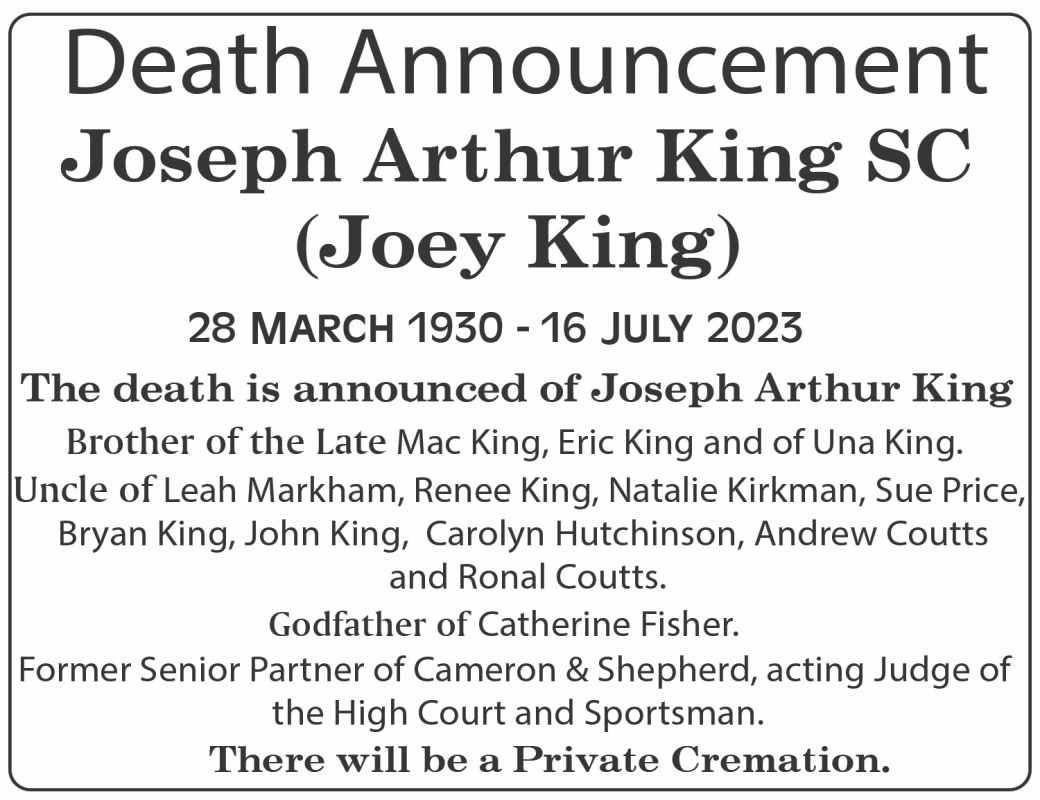 Death Announcement

Joseph Arthur King SC (Joey King)

28 MARCH 1930 - 16 JULY 2023

The death is announced of Joseph Arthur King

Brother of the Late Mac King, Eric King and of Una King.

Uncle of Leah Markham, Renee King, Natalie Kirkman, Sue Price, Bryan King, John King, Carolyn Hutchinson, Andrew Coutts and Ronal Coutts.

Godfather of Catherine Fisher.

Former Senior Partner of Cameron & Shepherd, acting Judge of the High Court and Sportsman.

There will be a Private Cremation.